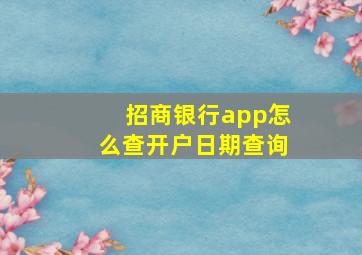 招商银行app怎么查开户日期查询